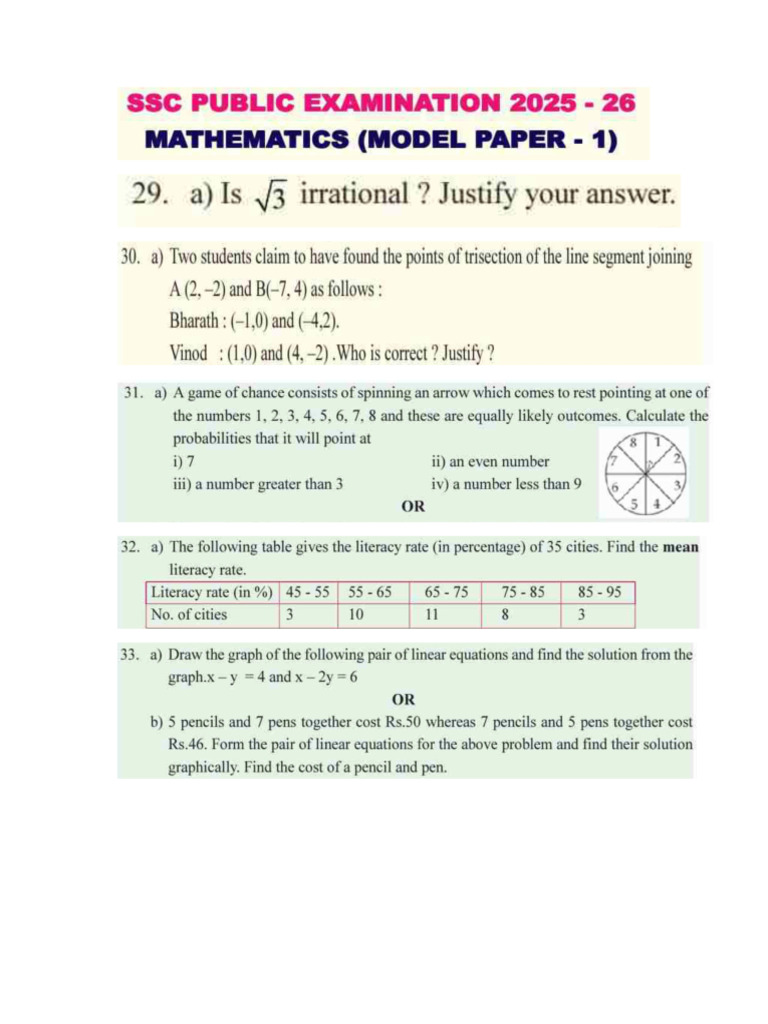 SSC PUBLIC EXAMINATION 2025 - 26
MATHEMATICS (MODEL PAPER - 1)

29. a) Is $\sqrt{3}$ irrational ? Justify your answer.

30. a) Two students claim to have found the points of trisection of the line segment joining A (2, –2) and B(–7, 4) as follows :

Bharath : (–1,0) and (–4,2).

Vinod : (1,0) and (4, –2) .Who is correct ? Justify ?

31. a) A game of chance consists of spinning an arrow which comes to rest pointing at one of the numbers 1, 2, 3, 4, 5, 6, 7, 8 and these are equally likely outcomes. Calculate the probabilities that it will point at

i) 7 ii) an even number
iii) a number greater than 3 iv) a number less than 9

8 1 2 3 4 5 6 7

OR

32. a) The following table gives the literacy rate (in percentage) of 35 cities. Find the mean literacy rate.

| Literacy rate (in %) | 45 - 55 | 55 - 65 | 65 - 75 | 75 - 85 | 85 - 95 |
|---|---|---|---|---|---|
| No. of cities | 3 | 10 | 11 | 8 | 3 |

33. a) Draw the graph of the following pair of linear equations and find the solution from the graph.x – y = 4 and x – 2y = 6

OR

b) 5 pencils and 7 pens together cost Rs.50 whereas 7 pencils and 5 pens together cost Rs.46. Form the pair of linear equations for the above problem and find their solution graphically. Find the cost of a pencil and pen.